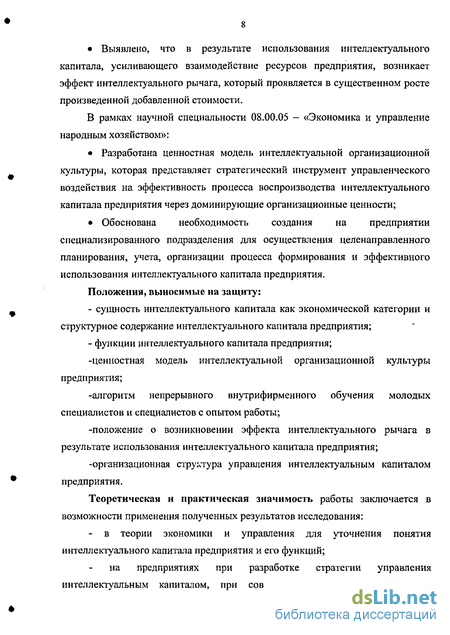 8

• Выявлено, что в результате использования интеллектуального капитала, усиливающего взаимодействие ресурсов предприятия, возникает эффект интеллектуального рычага, который проявляется в существенном росте произведенной добавленной стоимости.

В рамках научной специальности 08.00.05 – «Экономика и управление народным хозяйством»:

• Разработана ценностная модель интеллектуальной организационной культуры, которая представляет стратегический инструмент управленческого воздействия на эффективность процесса воспроизводства интеллектуального капитала предприятия через доминирующие организационные ценности;

• Обоснована необходимость создания на предприятии специализированного подразделения для осуществления целенаправленного планирования, учета, организации процесса формирования и эффективного использования интеллектуального капитала предприятия.

Положения, выносимые на защиту:

- сущность интеллектуального капитала как экономической категории и структурное содержание интеллектуального капитала предприятия;

- функции интеллектуального капитала предприятия;

-ценностная модель интеллектуальной организационной культуры предприятия;

-алгоритм непрерывного внутрифирменного обучения молодых специалистов и специалистов с опытом работы;

-положение о возникновении эффекта интеллектуального рычага в результате использования интеллектуального капитала предприятия;

-организационная структура управления интеллектуальным капиталом предприятия.

Теоретическая и практическая значимость работы заключается в возможности применения полученных результатов исследования:

- в теории экономики и управления для уточнения понятия интеллектуального капитала предприятия и его функций;

- на предприятиях при разработке стратегии управления интеллектуальным капиталом, при сов

dsLib.net
библиотека диссертаций